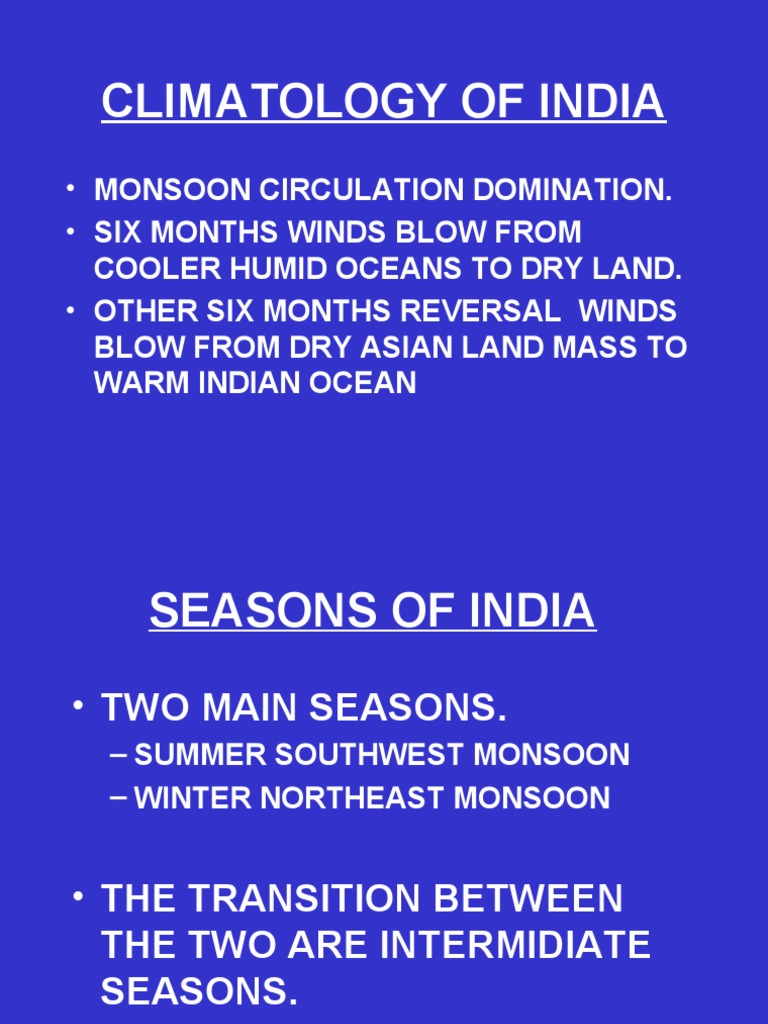 CLIMATOLOGY OF INDIA

• MONSOON CIRCULATION DOMINATION.
• SIX MONTHS WINDS BLOW FROM COOLER HUMID OCEANS TO DRY LAND.
• OTHER SIX MONTHS REVERSAL WINDS BLOW FROM DRY ASIAN LAND MASS TO WARM INDIAN OCEAN

SEASONS OF INDIA

• TWO MAIN SEASONS.
– SUMMER SOUTHWEST MONSOON
– WINTER NORTHEAST MONSOON

• THE TRANSITION BETWEEN THE TWO ARE INTERMIDIATE SEASONS.